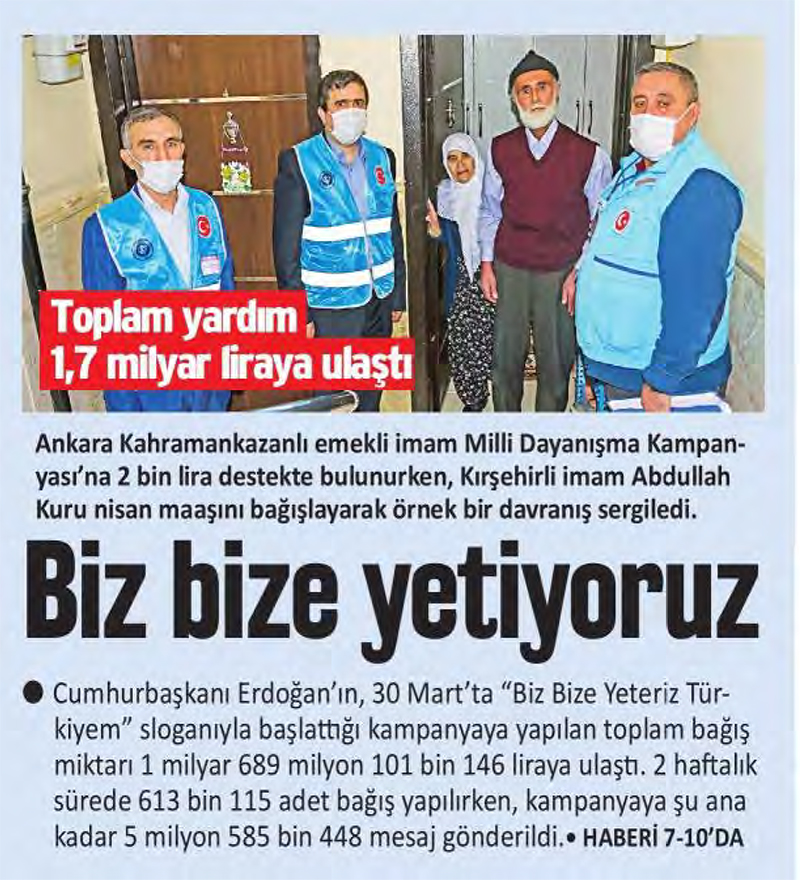 Toplam yardım
1,7 milyar liraya ulaştı

Ankara Kahramankazanlı emekli imam Milli Dayanışma Kampanyası'na 2 bin lira destekte bulunurken, Kırşehirli imam Abdullah Kuru nisan maaşını bağışlayarak örnek bir davranış sergiledi.

Biz bize yetiyoruz

• Cumhurbaşkanı Erdoğan'ın, 30 Mart'ta "Biz Bize Yeteriz Türkiyem" sloganıyla başlattığı kampanyaya yapılan toplam bağış miktarı 1 milyar 689 milyon 101 bin 146 liraya ulaştı. 2 haftalık sürede 613 bin 115 adet bağış yapılırken, kampanyaya şu ana kadar 5 milyon 585 bin 448 mesaj gönderildi.• HABERİ 7-10'DA